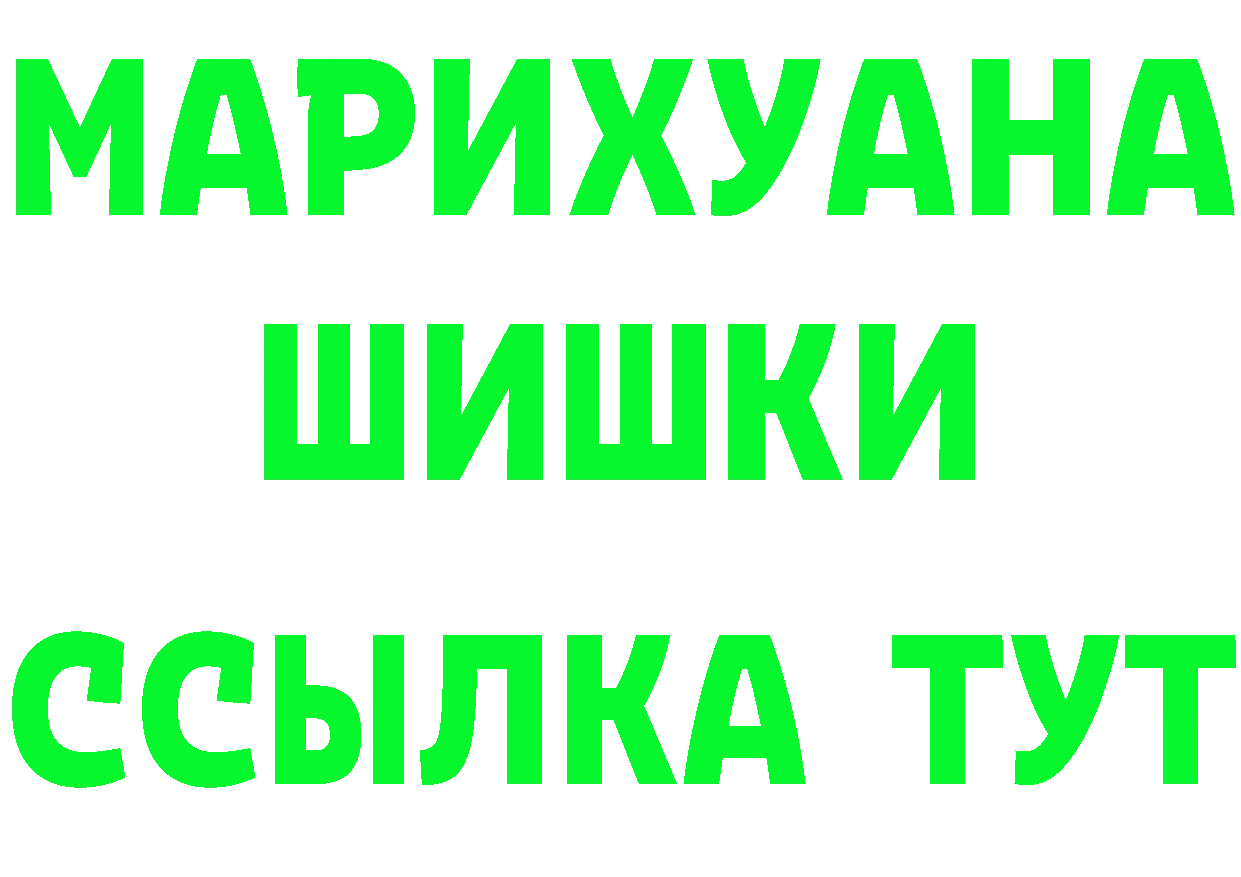 МАРИХУАНА
ШИШКИ
ССЫЛКА ТУТ